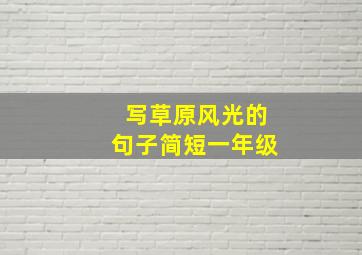 写草原风光的
句子简短一年级